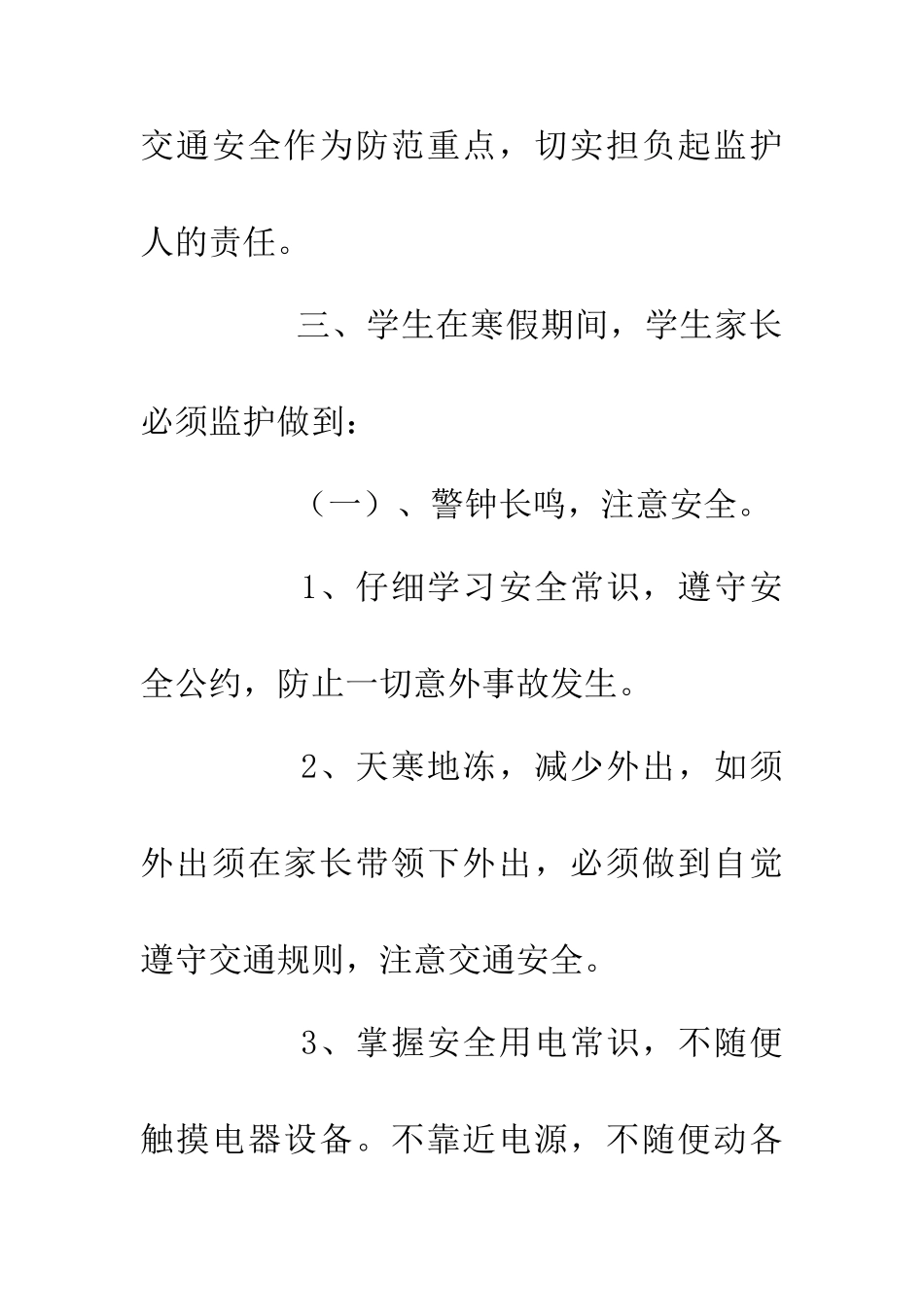 交通安全作为防范重点，切实担负起监护人的责任。

三、学生在寒假期间，学生家长必须监护做到：

（一）、警钟长鸣，注意安全。

1、仔细学习安全常识，遵守安全公约，防止一切意外事故发生。

2、天寒地冻，减少外出，如须外出须在家长带领下外出，必须做到自觉遵守交通规则，注意交通安全。

3、掌握安全用电常识，不随便触摸电器设备。不靠近电源，不随便动各